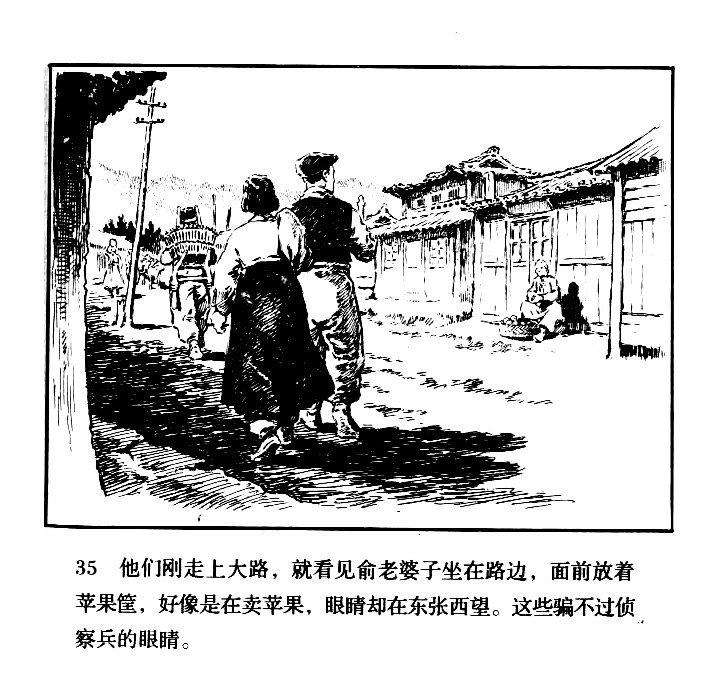 35 他们刚走上大路，就看见俞老婆子坐在路边，面前放着苹果筐，好像是在卖苹果，眼睛却在东张西望。这些骗不过侦察兵的眼睛。